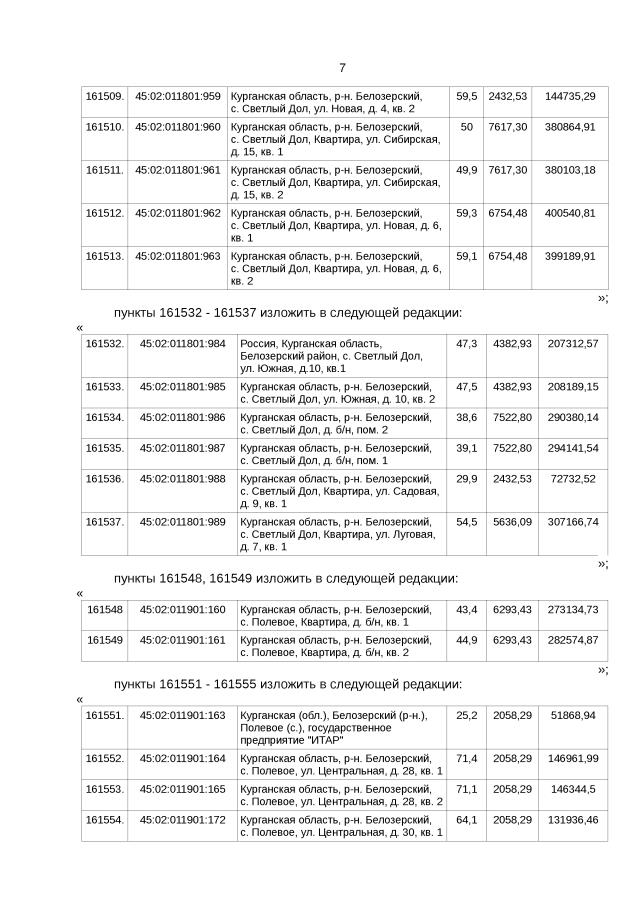 7

| 161509. | 45:02:011801:959 | Курганская область, р-н. Белозерский, с. Светлый Дол, ул. Новая, д. 4, кв. 2 | 59,5 | 2432,53 | 144735,29 |
|---|---|---|---|---|---|
| 161510. | 45:02:011801:960 | Курганская область, р-н. Белозерский, с. Светлый Дол, Квартира, ул. Сибирская, д. 15, кв. 1 | 50 | 7617,30 | 380864,91 |
| 161511. | 45:02:011801:961 | Курганская область, р-н. Белозерский, с. Светлый Дол, Квартира, ул. Сибирская, д. 15, кв. 2 | 49,9 | 7617,30 | 380103,18 |
| 161512. | 45:02:011801:962 | Курганская область, р-н. Белозерский, с. Светлый Дол, Квартира, ул. Новая, д. 6, кв. 1 | 59,3 | 6754,48 | 400540,81 |
| 161513. | 45:02:011801:963 | Курганская область, р-н. Белозерский, с. Светлый Дол, Квартира, ул. Новая, д. 6, кв. 2 | 59,1 | 6754,48 | 399189,91 |

»;

пункты 161532 - 161537 изложить в следующей редакции:

«

| 161532. | 45:02:011801:984 | Россия, Курганская область, Белозерский район, с. Светлый Дол, ул. Южная, д.10, кв.1 | 47,3 | 4382,93 | 207312,57 |
|---|---|---|---|---|---|
| 161533. | 45:02:011801:985 | Курганская область, р-н. Белозерский, с. Светлый Дол, ул. Южная, д. 10, кв. 2 | 47,5 | 4382,93 | 208189,15 |
| 161534. | 45:02:011801:986 | Курганская область, р-н. Белозерский, с. Светлый Дол, д. б/н, пом. 2 | 38,6 | 7522,80 | 290380,14 |
| 161535. | 45:02:011801:987 | Курганская область, р-н. Белозерский, с. Светлый Дол, д. б/н, пом. 1 | 39,1 | 7522,80 | 294141,54 |
| 161536. | 45:02:011801:988 | Курганская область, р-н. Белозерский, с. Светлый Дол, Квартира, ул. Садовая, д. 9, кв. 1 | 29,9 | 2432,53 | 72732,52 |
| 161537. | 45:02:011801:989 | Курганская область, р-н. Белозерский, с. Светлый Дол, Квартира, ул. Луговая, д. 7, кв. 1 | 54,5 | 5636,09 | 307166,74 |

»;

пункты 161548, 161549 изложить в следующей редакции:

«

| 161548 | 45:02:011901:160 | Курганская область, р-н. Белозерский, с. Полевое, Квартира, д. б/н, кв. 1 | 43,4 | 6293,43 | 273134,73 |
|---|---|---|---|---|---|
| 161549 | 45:02:011901:161 | Курганская область, р-н. Белозерский, с. Полевое, Квартира, д. б/н, кв. 2 | 44,9 | 6293,43 | 282574,87 |

»;

пункты 161551 - 161555 изложить в следующей редакции:

«

| 161551. | 45:02:011901:163 | Курганская (обл.), Белозерский (р-н.), Полевое (с.), государственное предприятие "ИТАР" | 25,2 | 2058,29 | 51868,94 |
|---|---|---|---|---|---|
| 161552. | 45:02:011901:164 | Курганская область, р-н. Белозерский, с. Полевое, ул. Центральная, д. 28, кв. 1 | 71,4 | 2058,29 | 146961,99 |
| 161553. | 45:02:011901:165 | Курганская область, р-н. Белозерский, с. Полевое, ул. Центральная, д. 28, кв. 2 | 71,1 | 2058,29 | 146344,5 |
| 161554. | 45:02:011901:172 | Курганская область, р-н. Белозерский, с. Полевое, ул. Центральная, д. 30, кв. 1 | 64,1 | 2058,29 | 131936,46 |